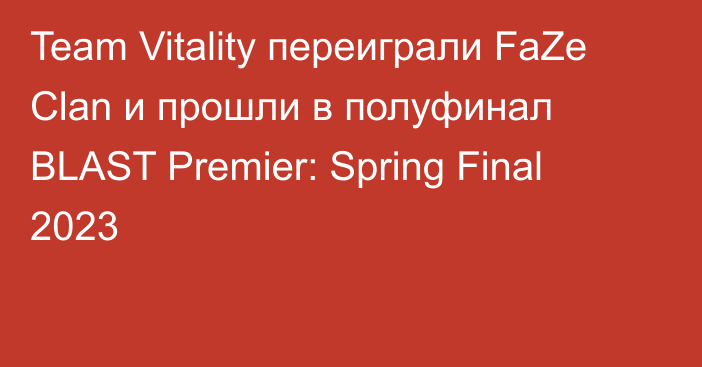 Team Vitality переиграли FaZe Clan и прошли в полуфинал BLAST Premier: Spring Final 2023